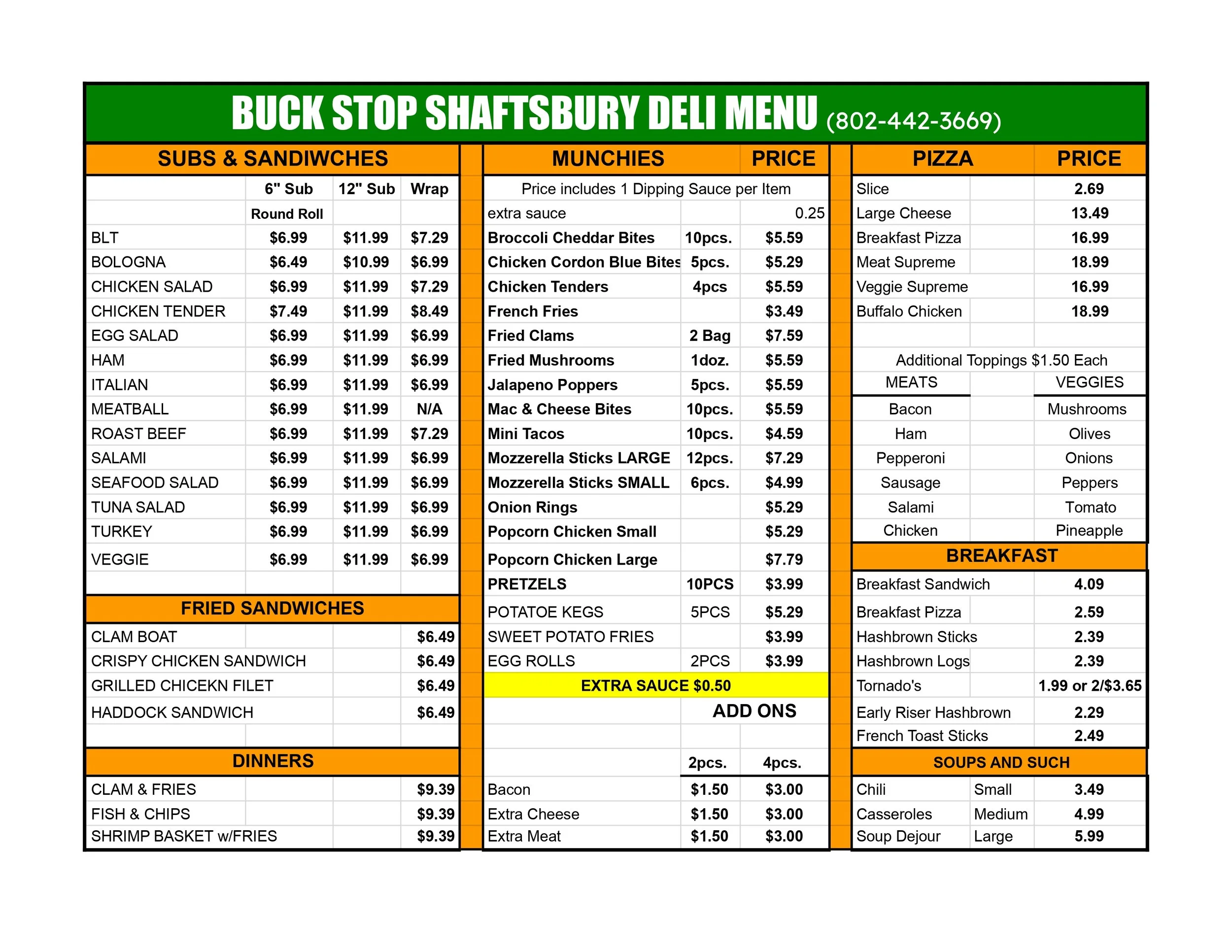 BUCK STOP SHAFTSBURY DELI MENU (802-442-3669)

SUBS & SANDIWCHES

|  | 6" Sub | 12" Sub | Wrap |
|---|---|---|---|
|  | Round Roll |  |  |
| BLT | $6.99 | $11.99 | $7.29 |
| BOLOGNA | $6.49 | $10.99 | $6.99 |
| CHICKEN SALAD | $6.99 | $11.99 | $7.29 |
| CHICKEN TENDER | $7.49 | $11.99 | $8.49 |
| EGG SALAD | $6.99 | $11.99 | $6.99 |
| HAM | $6.99 | $11.99 | $6.99 |
| ITALIAN | $6.99 | $11.99 | $6.99 |
| MEATBALL | $6.99 | $11.99 | N/A |
| ROAST BEEF | $6.99 | $11.99 | $7.29 |
| SALAMI | $6.99 | $11.99 | $6.99 |
| SEAFOOD SALAD | $6.99 | $11.99 | $6.99 |
| TUNA SALAD | $6.99 | $11.99 | $6.99 |
| TURKEY | $6.99 | $11.99 | $6.99 |
| VEGGIE | $6.99 | $11.99 | $6.99 |

FRIED SANDWICHES

CLAM BOAT $6.49
CRISPY CHICKEN SANDWICH $6.49
GRILLED CHICEKN FILET $6.49
HADDOCK SANDWICH $6.49

DINNERS

CLAM & FRIES $9.39
FISH & CHIPS $9.39
SHRIMP BASKET w/FRIES $9.39

| MUNCHIES |  | PRICE |
|---|---|---|
| Price includes 1 Dipping Sauce per Item |  |  |
| extra sauce |  | 0.25 |
| Broccoli Cheddar Bites | 10pcs. | $5.59 |
| Chicken Cordon Blue Bites | 5pcs. | $5.29 |
| Chicken Tenders | 4pcs | $5.59 |
| French Fries |  | $3.49 |
| Fried Clams | 2 Bag | $7.59 |
| Fried Mushrooms | 1doz. | $5.59 |
| Jalapeno Poppers | 5pcs. | $5.59 |
| Mac & Cheese Bites | 10pcs. | $5.59 |
| Mini Tacos | 10pcs. | $4.59 |
| Mozzerella Sticks LARGE | 12pcs. | $7.29 |
| Mozzerella Sticks SMALL | 6pcs. | $4.99 |
| Onion Rings |  | $5.29 |
| Popcorn Chicken Small |  | $5.29 |
| Popcorn Chicken Large |  | $7.79 |
| PRETZELS | 10PCS | $3.99 |
| POTATOE KEGS | 5PCS | $5.29 |
| SWEET POTATO FRIES |  | $3.99 |
| EGG ROLLS | 2PCS | $3.99 |

EXTRA SAUCE $0.50

ADD ONS

|  | 2pcs. | 4pcs. |
|---|---|---|
| Bacon | $1.50 | $3.00 |
| Extra Cheese | $1.50 | $3.00 |
| Extra Meat | $1.50 | $3.00 |

| PIZZA | PRICE |
|---|---|
| Slice | 2.69 |
| Large Cheese | 13.49 |
| Breakfast Pizza | 16.99 |
| Meat Supreme | 18.99 |
| Veggie Supreme | 16.99 |
| Buffalo Chicken | 18.99 |

Additional Toppings $1.50 Each

| MEATS | VEGGIES |
|---|---|
| Bacon | Mushrooms |
| Ham | Olives |
| Pepperoni | Onions |
| Sausage | Peppers |
| Salami | Tomato |
| Chicken | Pineapple |

BREAKFAST

Breakfast Sandwich 4.09
Breakfast Pizza 2.59
Hashbrown Sticks 2.39
Hashbrown Logs 2.39
Tornado's 1.99 or 2/$3.65
Early Riser Hashbrown 2.29
French Toast Sticks 2.49

SOUPS AND SUCH

Chili Small 3.49
Casseroles Medium 4.99
Soup Dejour Large 5.99